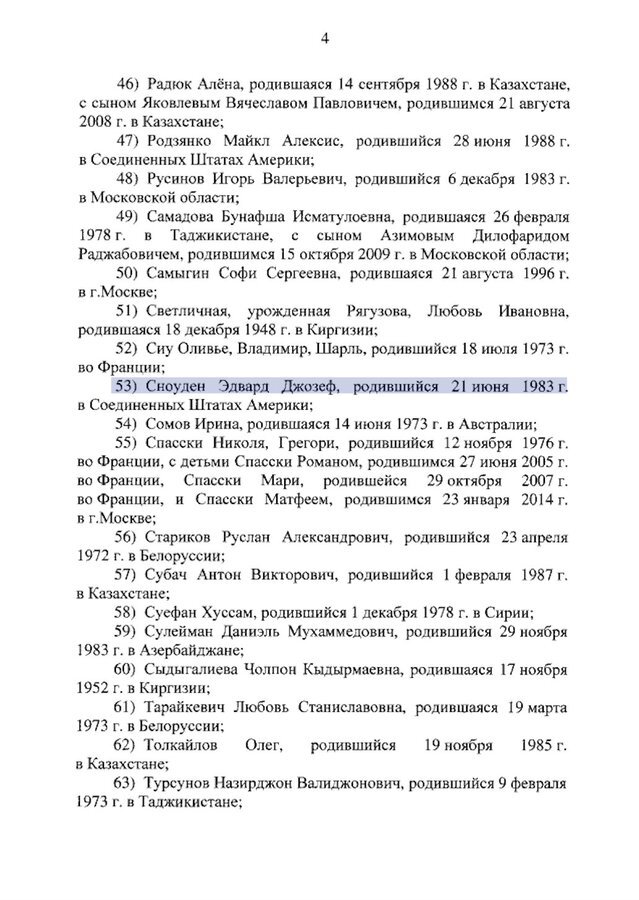 4

46) Радюк Алёна, родившаяся 14 сентября 1988 г. в Казахстане, с сыном Яковлевым Вячеславом Павловичем, родившимся 21 августа 2008 г. в Казахстане;

47) Родзянко Майкл Алексис, родившийся 28 июня 1988 г. в Соединенных Штатах Америки;

48) Русинов Игорь Валерьевич, родившийся 6 декабря 1983 г. в Московской области;

49) Самадова Бунафша Исматулоевна, родившаяся 26 февраля 1978 г. в Таджикистане, с сыном Азимовым Дилофаридом Раджабовичем, родившимся 15 октября 2009 г. в Московской области;

50) Самыгин Софи Сергеевна, родившаяся 21 августа 1996 г. в г.Москве;

51) Светличная, урожденная Рягузова, Любовь Ивановна, родившаяся 18 декабря 1948 г. в Киргизии;

52) Сиу Оливье, Владимир, Шарль, родившийся 18 июля 1973 г. во Франции;

53) Сноуден Эдвард Джозеф, родившийся 21 июня 1983 г. в Соединенных Штатах Америки;

54) Сомов Ирина, родившаяся 14 июня 1973 г. в Австралии;

55) Спасски Николя, Грегори, родившийся 12 ноября 1976 г. во Франции, с детьми Спасски Романом, родившимся 27 июня 2005 г. во Франции, Спасски Мари, родившейся 29 октября 2007 г. во Франции, и Спасски Матфеем, родившимся 23 января 2014 г. в г.Москве;

56) Стариков Руслан Александрович, родившийся 23 апреля 1972 г. в Белоруссии;

57) Субач Антон Викторович, родившийся 1 февраля 1987 г. в Казахстане;

58) Суефан Хуссам, родившийся 1 декабря 1978 г. в Сирии;

59) Сулейман Даниэль Мухаммедович, родившийся 29 ноября 1983 г. в Азербайджане;

60) Сыдыгалиева Чолпон Кыдырмаевна, родившаяся 17 ноября 1952 г. в Киргизии;

61) Тарайкевич Любовь Станиславовна, родившаяся 19 марта 1973 г. в Белоруссии;

62) Толкайлов Олег, родившийся 19 ноября 1985 г. в Казахстане;

63) Турсунов Назирджон Валиджонович, родившийся 9 февраля 1973 г. в Таджикистане;